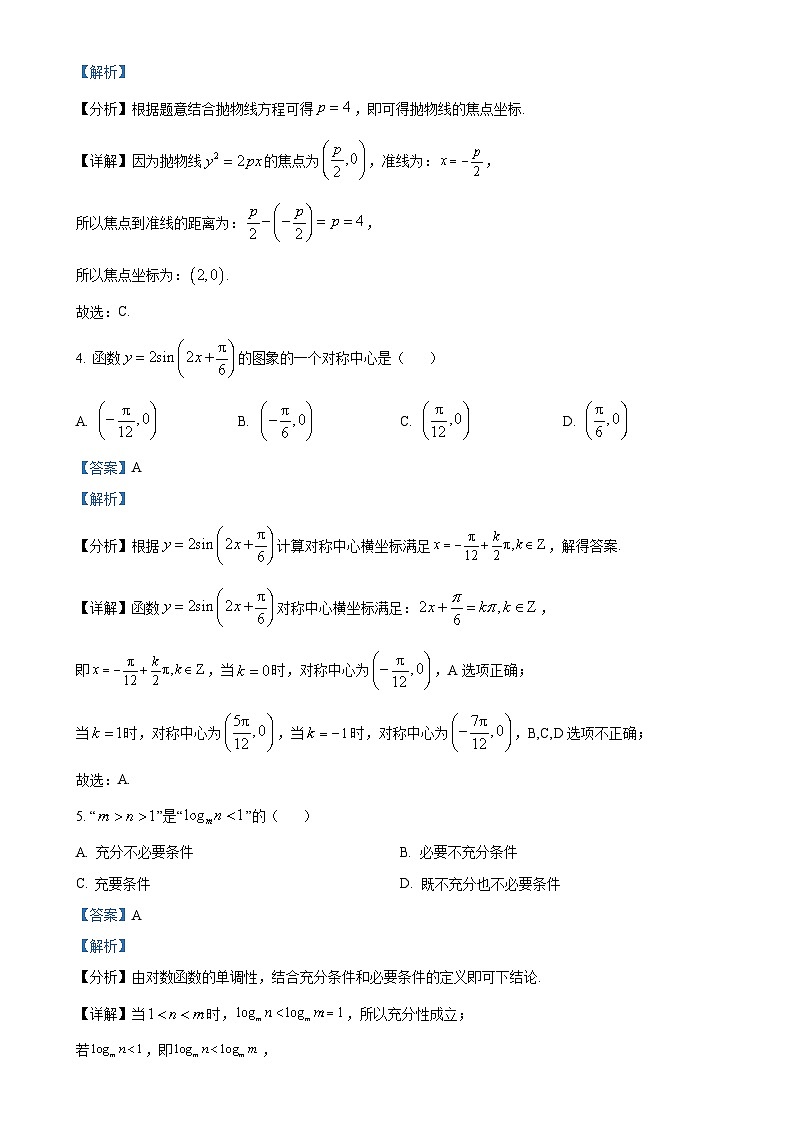 【解析】

【分析】根据题意结合抛物线方程可得 $p=4$，即可得抛物线的焦点坐标.

【详解】因为抛物线 $y^2=2px$ 的焦点为 $\left(\frac{p}{2},0\right)$，准线为：$x=-\frac{p}{2}$，

所以焦点到准线的距离为：$\frac{p}{2}-\left(-\frac{p}{2}\right)=p=4$，

所以焦点坐标为：$(2,0)$.

故选：C.

4. 函数 $y=2\sin\left(2x+\frac{\pi}{6}\right)$ 的图象的一个对称中心是（　　）

A. $\left(-\frac{\pi}{12},0\right)$　　B. $\left(-\frac{\pi}{6},0\right)$　　C. $\left(\frac{\pi}{12},0\right)$　　D. $\left(\frac{\pi}{6},0\right)$

【答案】A

【解析】

【分析】根据 $y=2\sin\left(2x+\frac{\pi}{6}\right)$ 计算对称中心横坐标满足 $x=-\frac{\pi}{12}+\frac{k}{2}\pi,k\in Z$，解得答案.

【详解】函数 $y=2\sin\left(2x+\frac{\pi}{6}\right)$ 对称中心横坐标满足：$2x+\frac{\pi}{6}=k\pi,k\in Z$，

即 $x=-\frac{\pi}{12}+\frac{k}{2}\pi,k\in Z$，当 $k=0$ 时，对称中心为 $\left(-\frac{\pi}{12},0\right)$，A 选项正确；

当 $k=1$ 时，对称中心为 $\left(\frac{5\pi}{12},0\right)$，当 $k=-1$ 时，对称中心为 $\left(-\frac{7\pi}{12},0\right)$，B,C,D 选项不正确；

故选：A.

5. “$m>n>1$”是“$\log_m n<1$”的（　　）

A. 充分不必要条件　　B. 必要不充分条件

C. 充要条件　　D. 既不充分也不必要条件

【答案】A

【解析】

【分析】由对数函数的单调性，结合充分条件和必要条件的定义即可下结论.

【详解】当 $1<n<m$ 时，$\log_m n<\log_m m=1$，所以充分性成立；

若 $\log_m n<1$，即 $\log_m n<\log_m m$，